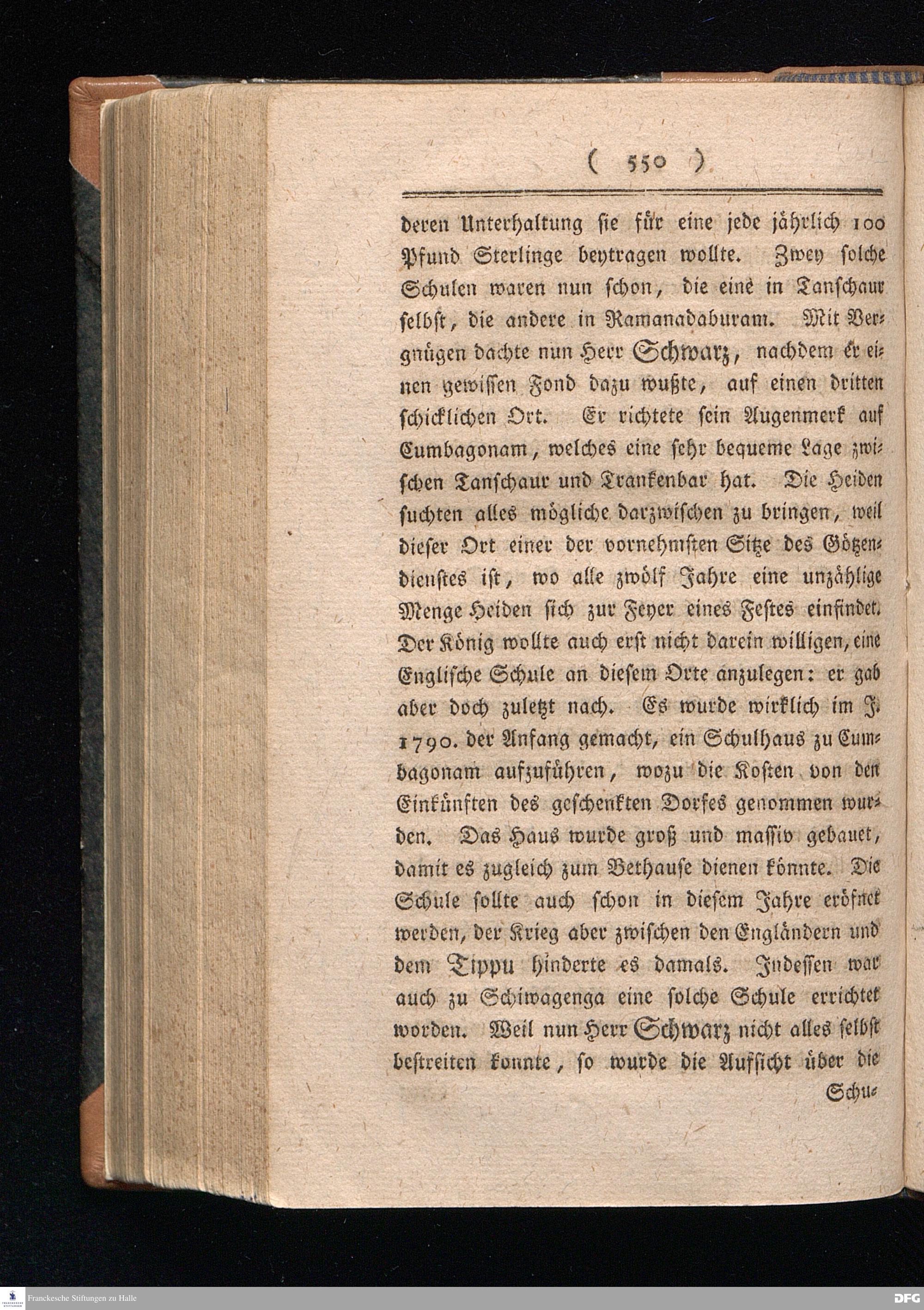 ( 550 )

deren Unterhaltung sie für eine jede jährlich 100 Pfund Sterlinge beytragen wollte. Zwey solche Schulen waren nun schon, die eine in Tanschaur selbst, die andere in Ramanadaburam. Mit Vergnügen dachte nun Herr Schwarz, nachdem er einen gewissen Fond dazu wußte, auf einen dritten schicklichen Ort. Er richtete sein Augenmerk auf Cumbagonam, welches eine sehr bequeme Lage zwischen Tanschaur und Trankenbar hat. Die Heiden suchten alles mögliche darzwischen zu bringen, weil dieser Ort einer der vornehmsten Sitze des Götzendienstes ist, wo alle zwölf Jahre eine unzählige Menge Heiden sich zur Feyer eines Festes einfindet. Der König wollte auch erst nicht darein willigen, eine Englische Schule an diesem Orte anzulegen: er gab aber doch zuletzt nach. Es wurde wirklich im J. 1790. der Anfang gemacht, ein Schulhaus zu Cumbagonam aufzuführen, wozu die Kosten von den Einkünften des geschenkten Dorfes genommen wurden. Das Haus wurde groß und massiv gebauet, damit es zugleich zum Bethause dienen könnte. Die Schule sollte auch schon in diesem Jahre eröfnet werden, der Krieg aber zwischen den Engländern und dem Tippu hinderte es damals. Indessen war auch zu Schiwagenga eine solche Schule errichtet worden. Weil nun Herr Schwarz nicht alles selbst bestreiten konnte, so wurde die Aufsicht über die

Schu-

Franckesche Stiftungen zu Halle
DFG